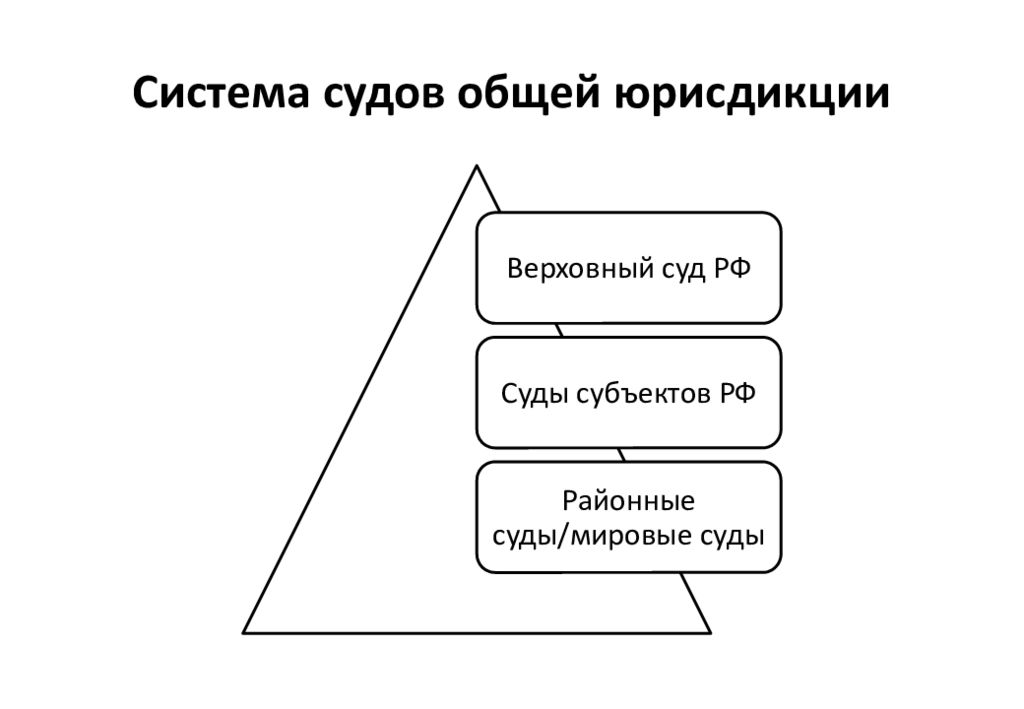 Система судов общей юрисдикции

Верховный суд РФ

Суды субъектов РФ

Районные суды/мировые суды